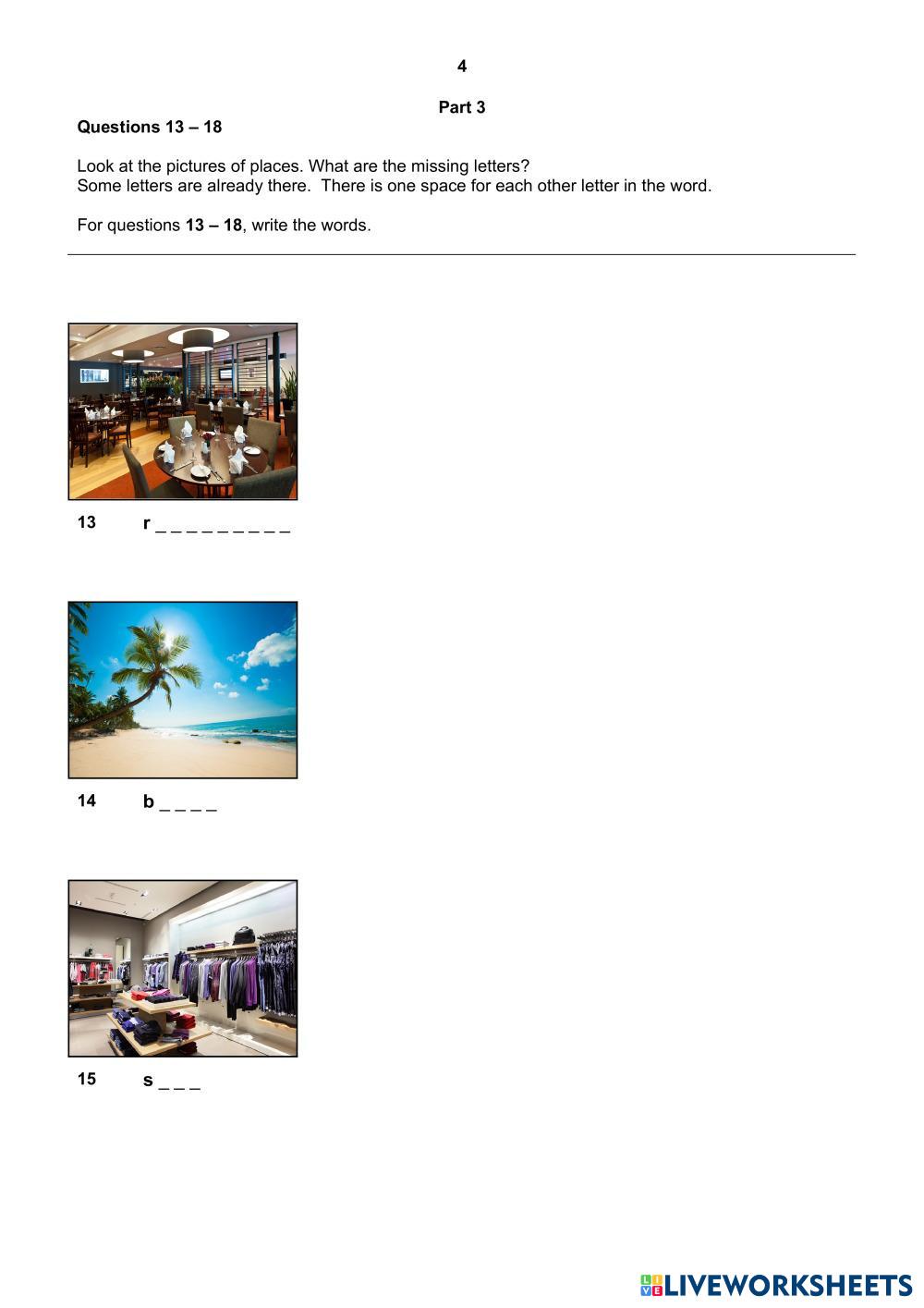 4

Part 3

Questions 13 – 18

Look at the pictures of places. What are the missing letters?
Some letters are already there. There is one space for each other letter in the word.

For questions 13 – 18, write the words.

13 r _ _ _ _ _ _ _ _ _

14 b _ _ _ _

15 s _ _ _

LIVEWORKSHEETS